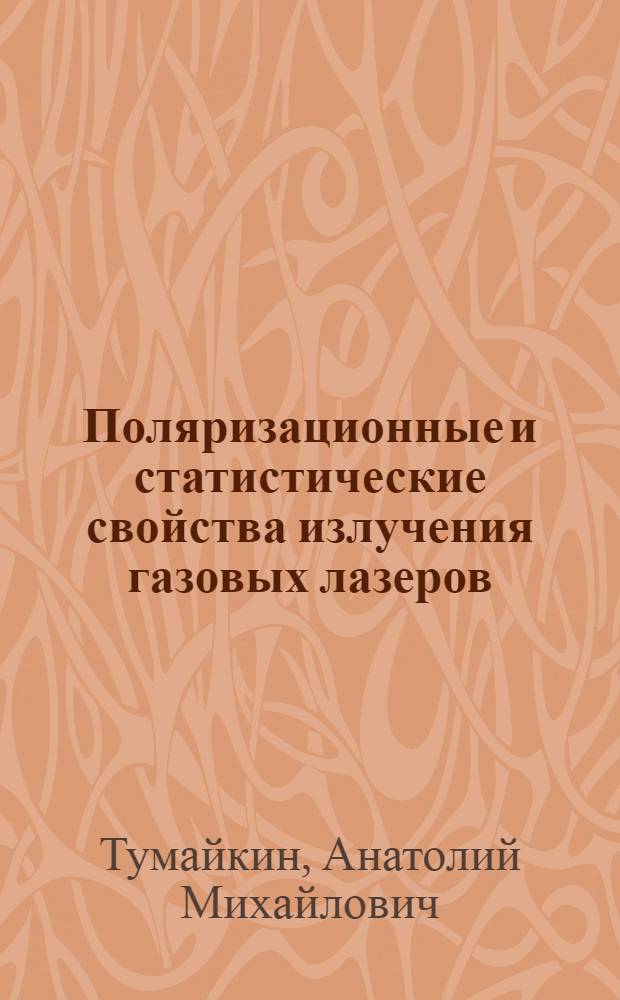 Поляризационные и статистические свойства излучения газовых лазеров

Тумайкин, Анатолий Михайлович